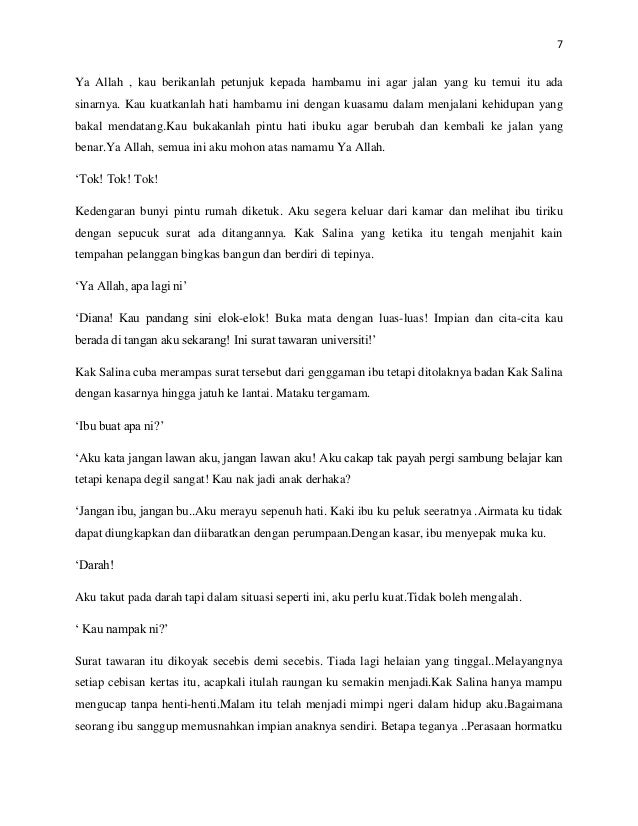 7

Ya Allah , kau berikanlah petunjuk kepada hambamu ini agar jalan yang ku temui itu ada sinarnya. Kau kuatkanlah hati hambamu ini dengan kuasamu dalam menjalani kehidupan yang bakal mendatang.Kau bukakanlah pintu hati ibuku agar berubah dan kembali ke jalan yang benar.Ya Allah, semua ini aku mohon atas namamu Ya Allah.

'Tok! Tok! Tok!

Kedengaran bunyi pintu rumah diketuk. Aku segera keluar dari kamar dan melihat ibu tiriku dengan sepucuk surat ada ditangannya. Kak Salina yang ketika itu tengah menjahit kain tempahan pelanggan bingkas bangun dan berdiri di tepinya.

'Ya Allah, apa lagi ni'

'Diana! Kau pandang sini elok-elok! Buka mata dengan luas-luas! Impian dan cita-cita kau berada di tangan aku sekarang! Ini surat tawaran universiti!'

Kak Salina cuba merampas surat tersebut dari genggaman ibu tetapi ditolaknya badan Kak Salina dengan kasarnya hingga jatuh ke lantai. Mataku tergamam.

'Ibu buat apa ni?'

'Aku kata jangan lawan aku, jangan lawan aku! Aku cakap tak payah pergi sambung belajar kan tetapi kenapa degil sangat! Kau nak jadi anak derhaka?

'Jangan ibu, jangan bu..Aku merayu sepenuh hati. Kaki ibu ku peluk seeratnya .Airmata ku tidak dapat diungkapkan dan diibaratkan dengan perumpaan.Dengan kasar, ibu menyepak muka ku.

'Darah!

Aku takut pada darah tapi dalam situasi seperti ini, aku perlu kuat.Tidak boleh mengalah.

' Kau nampak ni?'

Surat tawaran itu dikoyak secebis demi secebis. Tiada lagi helaian yang tinggal..Melayangnya setiap cebisan kertas itu, acapkali itulah raungan ku semakin menjadi.Kak Salina hanya mampu mengucap tanpa henti-henti.Malam itu telah menjadi mimpi ngeri dalam hidup aku.Bagaimana seorang ibu sanggup memusnahkan impian anaknya sendiri. Betapa teganya ..Perasaan hormatku